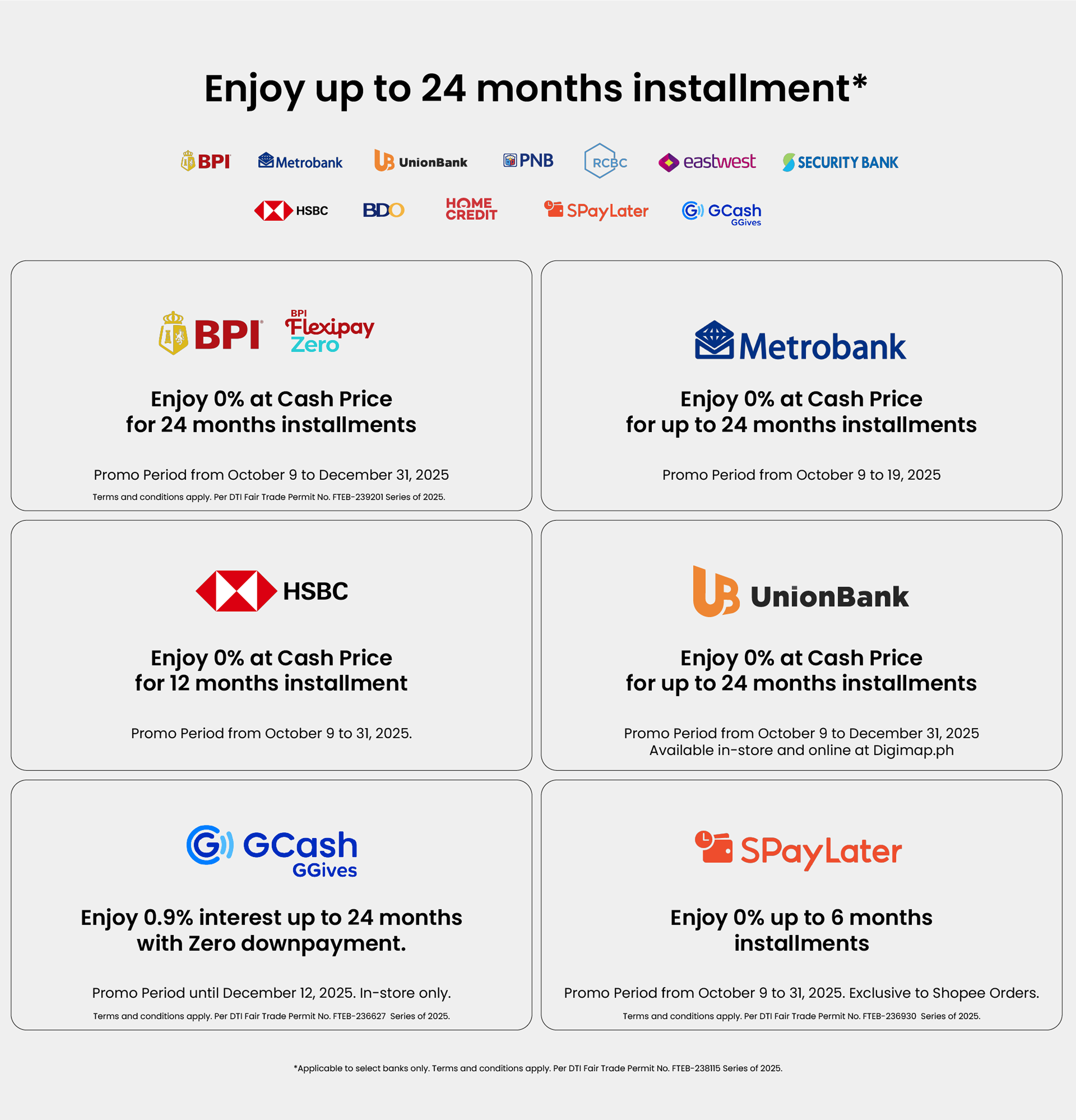 Enjoy up to 24 months installment*

BPI Metrobank UnionBank PNB RCBC eastwest SECURITY BANK

HSBC BDO HOME CREDIT SPayLater GCash GGives

BPI BPI Flexipay Zero

Enjoy 0% at Cash Price for 24 months installments

Promo Period from October 9 to December 31, 2025

Terms and conditions apply. Per DTI Fair Trade Permit No. FTEB-239201 Series of 2025.

Metrobank

Enjoy 0% at Cash Price for up to 24 months installments

Promo Period from October 9 to 19, 2025

HSBC

Enjoy 0% at Cash Price for 12 months installment

Promo Period from October 9 to 31, 2025.

UnionBank

Enjoy 0% at Cash Price for up to 24 months installments

Promo Period from October 9 to December 31, 2025
Available in-store and online at Digimap.ph

GCash GGives

Enjoy 0.9% interest up to 24 months with Zero downpayment.

Promo Period until December 12, 2025. In-store only.

Terms and conditions apply. Per DTI Fair Trade Permit No. FTEB-236627 Series of 2025.

SPayLater

Enjoy 0% up to 6 months installments

Promo Period from October 9 to 31, 2025. Exclusive to Shopee Orders.

Terms and conditions apply. Per DTI Fair Trade Permit No. FTEB-236930 Series of 2025.

*Applicable to select banks only. Terms and conditions apply. Per DTI Fair Trade Permit No. FTEB-238115 Series of 2025.